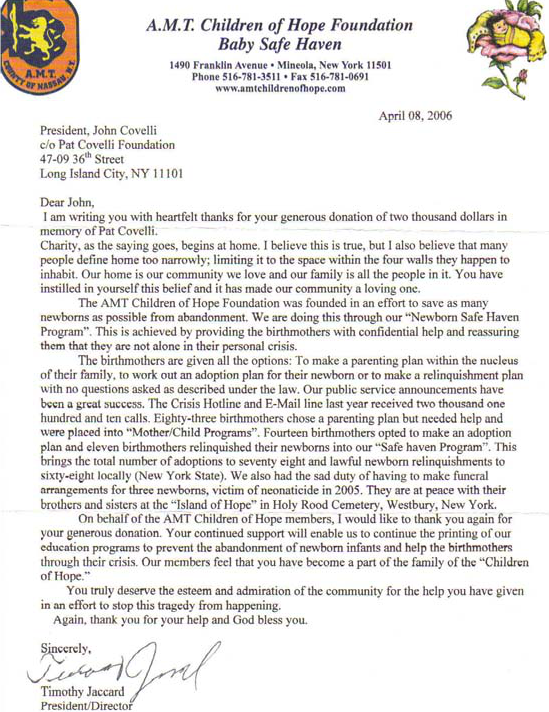 A.M.T.
COUNTY OF NASSAU N.Y.

A.M.T. Children of Hope Foundation
Baby Safe Haven

1490 Franklin Avenue • Mineola, New York 11501
Phone 516-781-3511 • Fax 516-781-0691
www.amtchildrenofhope.com

April 08, 2006

President, John Covelli
c/o Pat Covelli Foundation
47-09 36$^{th}$ Street
Long Island City, NY 11101

Dear John,
I am writing you with heartfelt thanks for your generous donation of two thousand dollars in memory of Pat Covelli.
Charity, as the saying goes, begins at home. I believe this is true, but I also believe that many people define home too narrowly; limiting it to the space within the four walls they happen to inhabit. Our home is our community we love and our family is all the people in it. You have instilled in yourself this belief and it has made our community a loving one.

The AMT Children of Hope Foundation was founded in an effort to save as many newborns as possible from abandonment. We are doing this through our "Newborn Safe Haven Program". This is achieved by providing the birthmothers with confidential help and reassuring them that they are not alone in their personal crisis.

The birthmothers are given all the options: To make a parenting plan within the nucleus of their family, to work out an adoption plan for their newborn or to make a relinquishment plan with no questions asked as described under the law. Our public service announcements have been a great success. The Crisis Hotline and E-Mail line last year received two thousand one hundred and ten calls. Eighty-three birthmothers chose a parenting plan but needed help and were placed into "Mother/Child Programs". Fourteen birthmothers opted to make an adoption plan and eleven birthmothers relinquished their newborns into our "Safe haven Program". This brings the total number of adoptions to seventy eight and lawful newborn relinquishments to sixty-eight locally (New York State). We also had the sad duty of having to make funeral arrangements for three newborns, victim of neonaticide in 2005. They are at peace with their brothers and sisters at the "Island of Hope" in Holy Rood Cemetery, Westbury, New York.

On behalf of the AMT Children of Hope members, I would like to thank you again for your generous donation. Your continued support will enable us to continue the printing of our education programs to prevent the abandonment of newborn infants and help the birthmothers through their crisis. Our members feel that you have become a part of the family of the "Children of Hope."

You truly deserve the esteem and admiration of the community for the help you have given in an effort to stop this tragedy from happening.
Again, thank you for your help and God bless you.

Sincerely,
Timothy Jaccard
Timothy Jaccard
President/Director